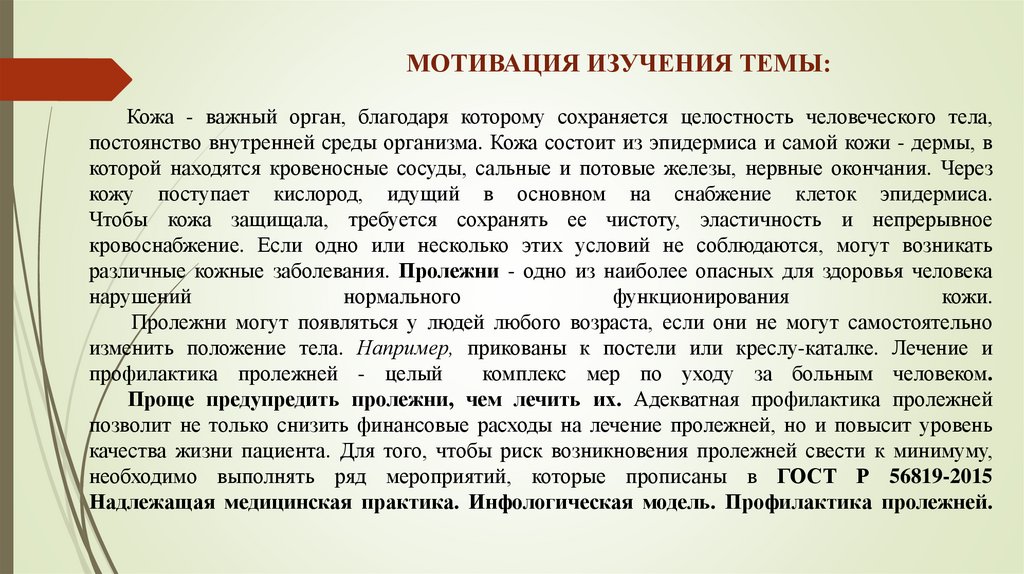 МОТИВАЦИЯ ИЗУЧЕНИЯ ТЕМЫ:

Кожа - важный орган, благодаря которому сохраняется целостность человеческого тела, постоянство внутренней среды организма. Кожа состоит из эпидермиса и самой кожи - дермы, в которой находятся кровеносные сосуды, сальные и потовые железы, нервные окончания. Через кожу поступает кислород, идущий в основном на снабжение клеток эпидермиса. Чтобы кожа защищала, требуется сохранять ее чистоту, эластичность и непрерывное кровоснабжение. Если одно или несколько этих условий не соблюдаются, могут возникать различные кожные заболевания. Пролежни - одно из наиболее опасных для здоровья человека нарушений нормального функционирования кожи.

Пролежни могут появляться у людей любого возраста, если они не могут самостоятельно изменить положение тела. Например, прикованы к постели или креслу-каталке. Лечение и профилактика пролежней - целый комплекс мер по уходу за больным человеком. Проще предупредить пролежни, чем лечить их. Адекватная профилактика пролежней позволит не только снизить финансовые расходы на лечение пролежней, но и повысит уровень качества жизни пациента. Для того, чтобы риск возникновения пролежней свести к минимуму, необходимо выполнять ряд мероприятий, которые прописаны в ГОСТ Р 56819-2015 Надлежащая медицинская практика. Инфологическая модель. Профилактика пролежней.